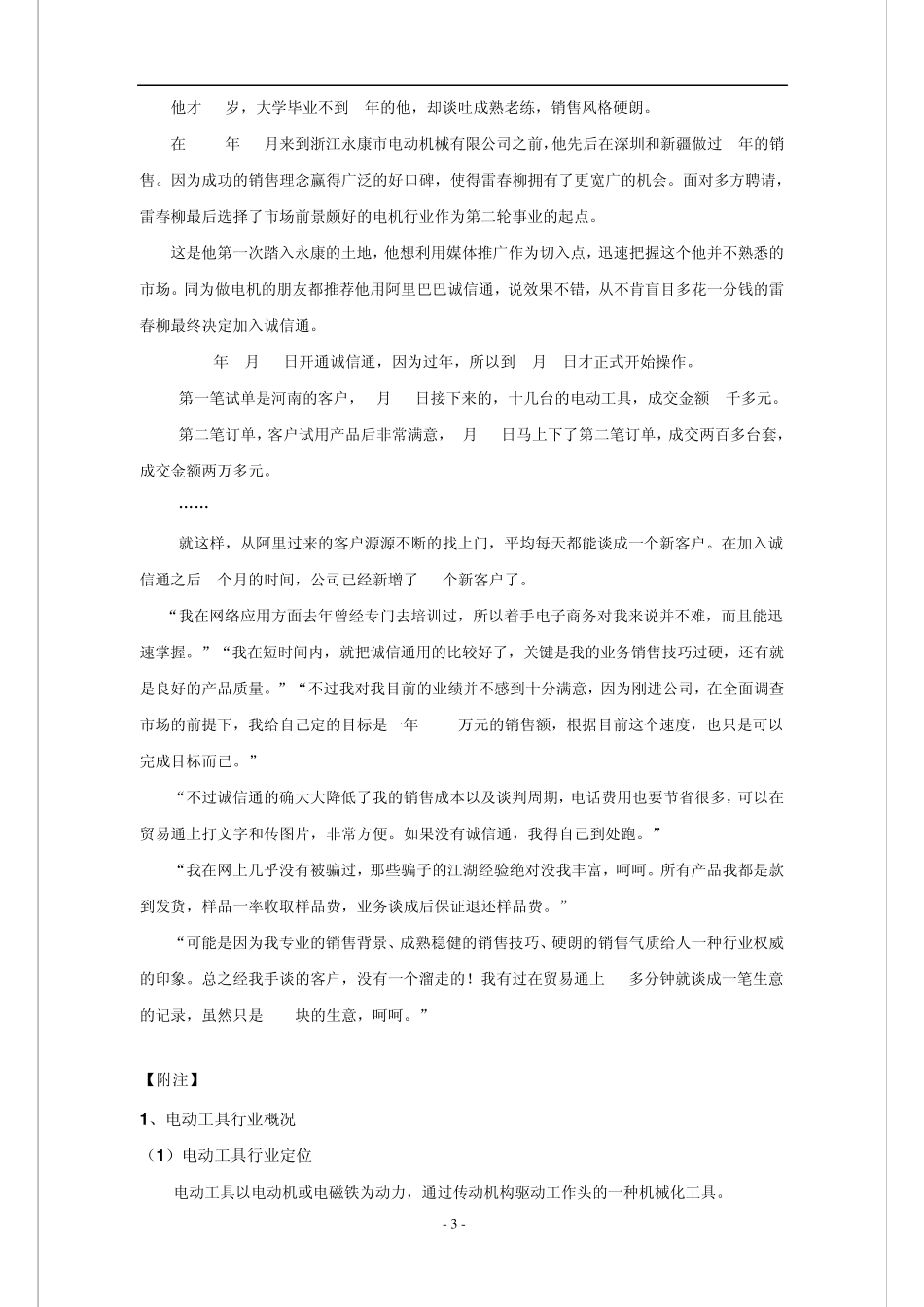 他才 岁，大学毕业不到 年的他，却谈吐成熟老练，销售风格硬朗。

在 年 月来到浙江永康市电动机械有限公司之前，他先后在深圳和新疆做过 年的销售。因为成功的销售理念赢得广泛的好口碑，使得雷春柳拥有了更宽广的机会。面对多方聘请，雷春柳最后选择了市场前景颇好的电机行业作为第二轮事业的起点。

这是他第一次踏入永康的土地，他想利用媒体推广作为切入点，迅速把握这个他并不熟悉的市场。同为做电机的朋友都推荐他用阿里巴巴诚信通，说效果不错，从不肯盲目多花一分钱的雷春柳最终决定加入诚信通。

年 月 日开通诚信通，因为过年，所以到 月 日才正式开始操作。

第一笔试单是河南的客户， 月 日接下来的，十几台的电动工具，成交金额 千多元。

第二笔订单，客户试用产品后非常满意， 月 日马上下了第二笔订单，成交两百多台套，成交金额两万多元。

……

就这样，从阿里过来的客户源源不断的找上门，平均每天都能谈成一个新客户。在加入诚信通之后 个月的时间，公司已经新增了 个新客户了。

“我在网络应用方面去年曾经专门去培训过，所以着手电子商务对我来说并不难，而且能迅速掌握。”“我在短时间内，就把诚信通用的比较好了，关键是我的业务销售技巧过硬，还有就是良好的产品质量。”“不过我对我目前的业绩并不感到十分满意，因为刚进公司，在全面调查市场的前提下，我给自己定的目标是一年 万元的销售额，根据目前这个速度，也只是可以完成目标而已。”

“不过诚信通的确大大降低了我的销售成本以及谈判周期，电话费用也要节省很多，可以在贸易通上打文字和传图片，非常方便。如果没有诚信通，我得自己到处跑。”

“我在网上几乎没有被骗过，那些骗子的江湖经验绝对没我丰富，呵呵。所有产品我都是款到发货，样品一率收取样品费，业务谈成后保证退还样品费。”

“可能是因为我专业的销售背景、成熟稳健的销售技巧、硬朗的销售气质给人一种行业权威的印象。总之经我手谈的客户，没有一个溜走的！我有过在贸易通上 多分钟就谈成一笔生意的记录，虽然只是 块的生意，呵呵。”

【附注】

1、电动工具行业概况

（1）电动工具行业定位

电动工具以电动机或电磁铁为动力，通过传动机构驱动工作头的一种机械化工具。

- 3 -